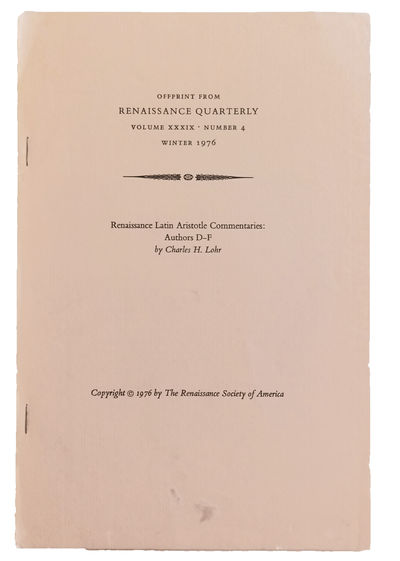 OFFPRINT FROM
RENAISSANCE QUARTERLY
VOLUME XXXIX · NUMBER 4
WINTER 1976

Renaissance Latin Aristotle Commentaries:
Authors D–F
by Charles H. Lohr

Copyright © 1976 by The Renaissance Society of America